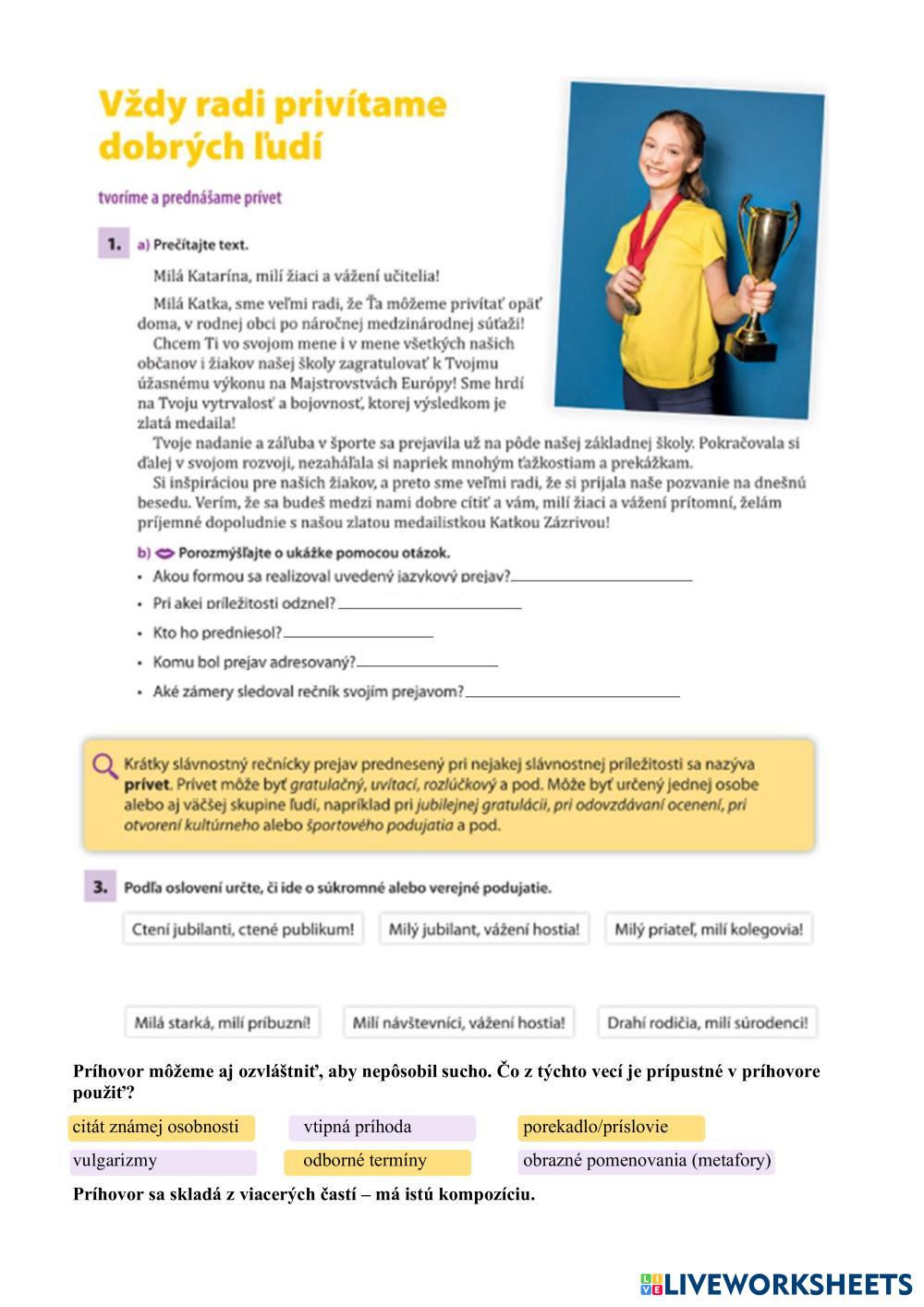 Vždy radi privítame dobrých ľudí

tvoríme a prednášame prívet

1. a) Prečítajte text.

Milá Katarína, milí žiaci a vážení učitelia!

Milá Katka, sme veľmi radi, že Ťa môžeme privítať opäť doma, v rodnej obci po náročnej medzinárodnej súťaži! Chcem Ti vo svojom mene i v mene všetkých našich občanov i žiakov našej školy zagratulovať k Tvojmu úžasnému výkonu na Majstrovstvách Európy! Sme hrdí na Tvoju vytrvalosť a bojovnosť, ktorej výsledkom je zlatá medaila!

Tvoje nadanie a záľuba v športe sa prejavila už na pôde našej základnej školy. Pokračovala si ďalej v svojom rozvoji, nezaháľala si napriek mnohým ťažkostiam a prekážkam.

Si inšpiráciou pre našich žiakov, a preto sme veľmi radi, že si prijala naše pozvanie na dnešnú besedu. Verím, že sa budeš medzi nami dobre cítiť a vám, milí žiaci a vážení prítomní, želám príjemné dopoludnie s našou zlatou medailistkou Katkou Zázrivou!

b) Porozmýšľajte o ukážke pomocou otázok.
• Akou formou sa realizoval uvedený jazykový prejav?
• Pri akej príležitosti odznel?
• Kto ho predniesol?
• Komu bol prejav adresovaný?
• Aké zámery sledoval rečník svojím prejavom?

Krátky slávnostný rečnícky prejav prednesený pri nejakej slávnostnej príležitosti sa nazýva prívet. Prívet môže byť gratulačný, uvítací, rozlúčkový a pod. Môže byť určený jednej osobe alebo aj väčšej skupine ľudí, napríklad pri jubilejnej gratulácii, pri odovzdávaní ocenení, pri otvorení kultúrneho alebo športového podujatia a pod.

3. Podľa oslovení určte, či ide o súkromné alebo verejné podujatie.

Ctení jubilanti, ctené publikum!
Milý jubilant, vážení hostia!
Milý priateľ, milí kolegovia!
Milá starká, milí príbuzní!
Milí návštevníci, vážení hostia!
Drahí rodičia, milí súrodenci!

Príhovor môžeme aj ozvláštniť, aby nepôsobil sucho. Čo z týchto vecí je prípustné v príhovore použiť?

citát známej osobnosti
vtipná príhoda
porekadlo/príslovie
vulgarizmy
odborné termíny
obrazné pomenovania (metafory)

Príhovor sa skladá z viacerých častí – má istú kompozíciu.

LIVEWORKSHEETS